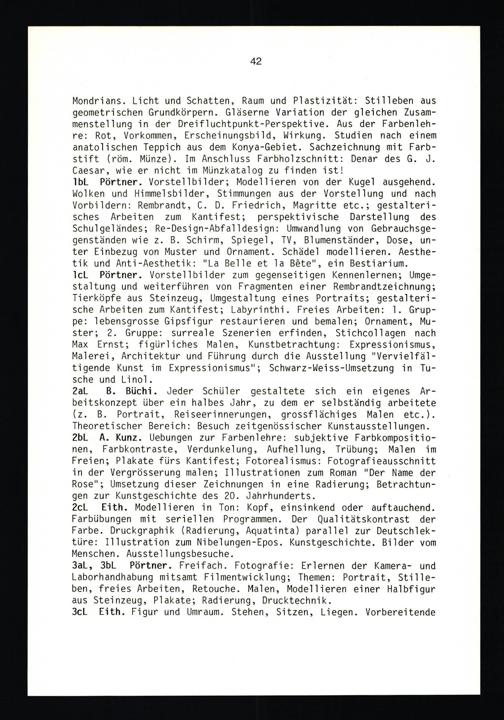 42

Mondrians. Licht und Schatten, Raum und Plastizität: Stilleben aus geometrischen Grundkörpern. Gläserne Variation der gleichen Zusammenstellung in der Dreifluchtpunkt-Perspektive. Aus der Farbenlehre: Rot, Vorkommen, Erscheinungsbild, Wirkung. Studien nach einem anatolischen Teppich aus dem Konya-Gebiet. Sachzeichnung mit Farbstift (röm. Münze). Im Anschluss Farbholzschnitt: Denar des G. J. Caesar, wie er nicht im Münzkatalog zu finden ist!
1bL Pörtner. Vorstellbilder; Modellieren von der Kugel ausgehend. Wolken und Himmelsbilder, Stimmungen aus der Vorstellung und nach Vorbildern: Rembrandt, C. D. Friedrich, Magritte etc.; gestalterisches Arbeiten zum Kantifest; perspektivische Darstellung des Schulgeländes; Re-Design-Abfalldesign: Umwandlung von Gebrauchsgegenständen wie z. B. Schirm, Spiegel, TV, Blumenständer, Dose, unter Einbezug von Muster und Ornament. Schädel modellieren. Aesthetik und Anti-Aesthetik: "La Belle et la Bête", ein Bestiarium.
1cL Pörtner. Vorstellbilder zum gegenseitigen Kennenlernen; Umgestaltung und weiterführen von Fragmenten einer Rembrandtzeichnung; Tierköpfe aus Steinzeug, Umgestaltung eines Portraits; gestalterische Arbeiten zum Kantifest; Labyrinthi. Freies Arbeiten: 1. Gruppe: lebensgrosse Gipsfigur restaurieren und bemalen; Ornament, Muster; 2. Gruppe: surreale Szenerien erfinden, Stichcollagen nach Max Ernst; figürliches Malen, Kunstbetrachtung: Expressionismus, Malerei, Architektur und Führung durch die Ausstellung "Vervielfältigende Kunst im Expressionismus"; Schwarz-Weiss-Umsetzung in Tusche und Linol.
2aL B. Büchi. Jeder Schüler gestaltete sich ein eigenes Arbeitskonzept über ein halbes Jahr, zu dem er selbständig arbeitete (z. B. Portrait, Reiseerinnerungen, grossflächiges Malen etc.). Theoretischer Bereich: Besuch zeitgenössischer Kunstausstellungen.
2bL A. Kunz. Uebungen zur Farbenlehre: subjektive Farbkompositionen, Farbkontraste, Verdunkelung, Aufhellung, Trübung; Malen im Freien; Plakate fürs Kantifest; Fotorealismus: Fotografieausschnitt in der Vergrösserung malen; Illustrationen zum Roman "Der Name der Rose"; Umsetzung dieser Zeichnungen in eine Radierung; Betrachtungen zur Kunstgeschichte des 20. Jahrhunderts.
2cL Eith. Modellieren in Ton: Kopf, einsinkend oder auftauchend. Farbübungen mit seriellen Programmen. Der Qualitätskontrast der Farbe. Druckgraphik (Radierung, Aquatinta) parallel zur Deutschlektüre: Illustration zum Nibelungen-Epos. Kunstgeschichte. Bilder vom Menschen. Ausstellungsbesuche.
3aL, 3bL Pörtner. Freifach. Fotografie: Erlernen der Kamera- und Laborhandhabung mitsamt Filmentwicklung; Themen: Portrait, Stilleben, freies Arbeiten, Retouche. Malen, Modellieren einer Halbfigur aus Steinzeug, Plakate; Radierung, Drucktechnik.
3cL Eith. Figur und Umraum. Stehen, Sitzen, Liegen. Vorbereitende